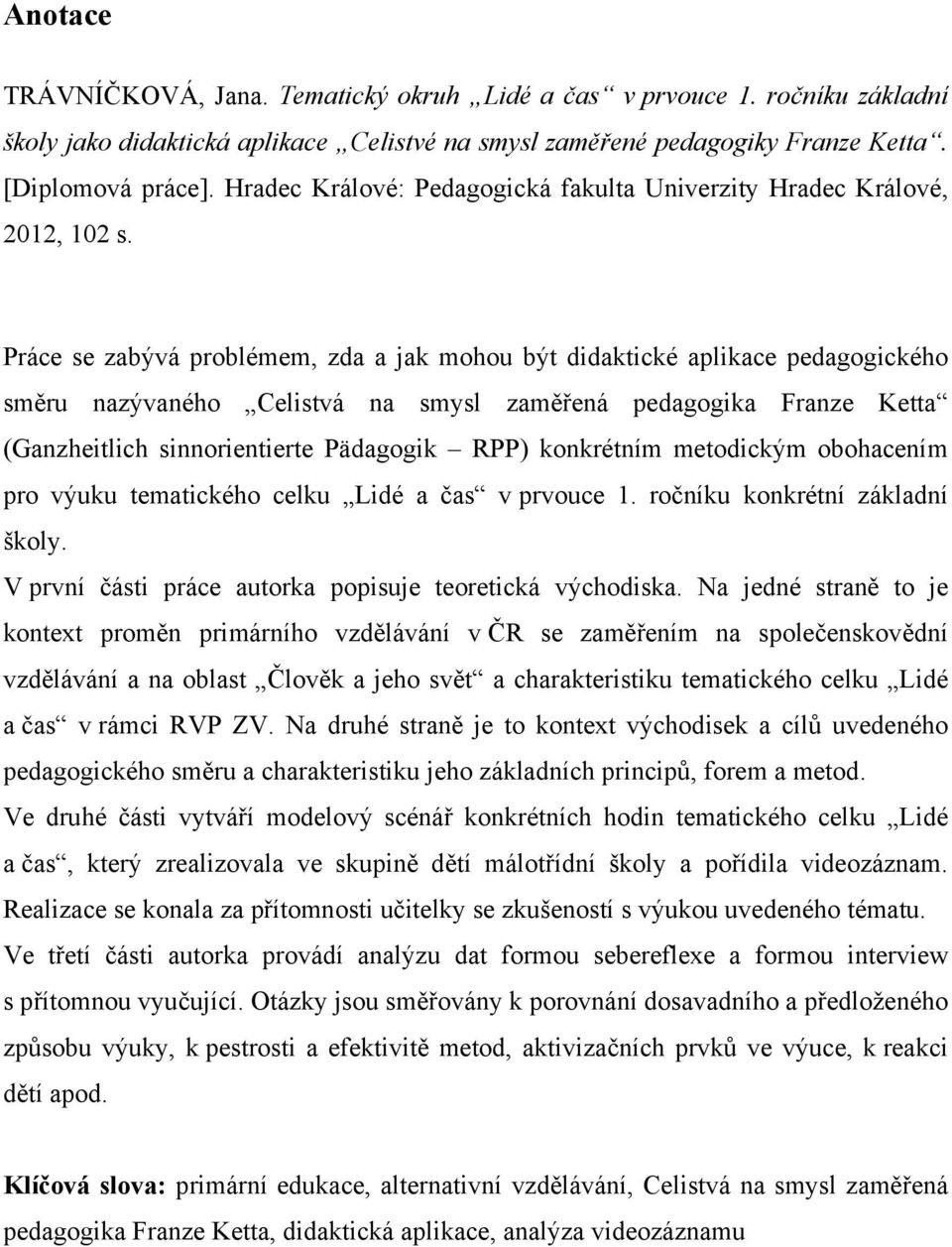 Anotace

TRÁVNÍČKOVÁ, Jana. Tematický okruh „Lidé a čas“ v prvouce 1. ročníku základní školy jako didaktická aplikace „Celistvé na smysl zaměřené pedagogiky Franze Ketta“. [Diplomová práce]. Hradec Králové: Pedagogická fakulta Univerzity Hradec Králové, 2012, 102 s.

Práce se zabývá problémem, zda a jak mohou být didaktické aplikace pedagogického směru nazývaného „Celistvá na smysl zaměřená pedagogika Franze Ketta“ (Ganzheitlich sinnorientierte Pädagogik – RPP) konkrétním metodickým obohacením pro výuku tematického celku „Lidé a čas“ v prvouce 1. ročníku konkrétní základní školy.
V první části práce autorka popisuje teoretická východiska. Na jedné straně to je kontext proměn primárního vzdělávání v ČR se zaměřením na společenskovědní vzdělávání a na oblast „Člověk a jeho svět“ a charakteristiku tematického celku „Lidé a čas“ v rámci RVP ZV. Na druhé straně je to kontext východisek a cílů uvedeného pedagogického směru a charakteristiku jeho základních principů, forem a metod.
Ve druhé části vytváří modelový scénář konkrétních hodin tematického celku „Lidé a čas“, který zrealizovala ve skupině dětí málotřídní školy a pořídila videozáznam. Realizace se konala za přítomnosti učitelky se zkušeností s výukou uvedeného tématu.
Ve třetí části autorka provádí analýzu dat formou sebereflexe a formou interview s přítomnou vyučující. Otázky jsou směřovány k porovnání dosavadního a předloženého způsobu výuky, k pestrosti a efektivitě metod, aktivizačních prvků ve výuce, k reakci dětí apod.

Klíčová slova: primární edukace, alternativní vzdělávání, Celistvá na smysl zaměřená pedagogika Franze Ketta, didaktická aplikace, analýza videozáznamu